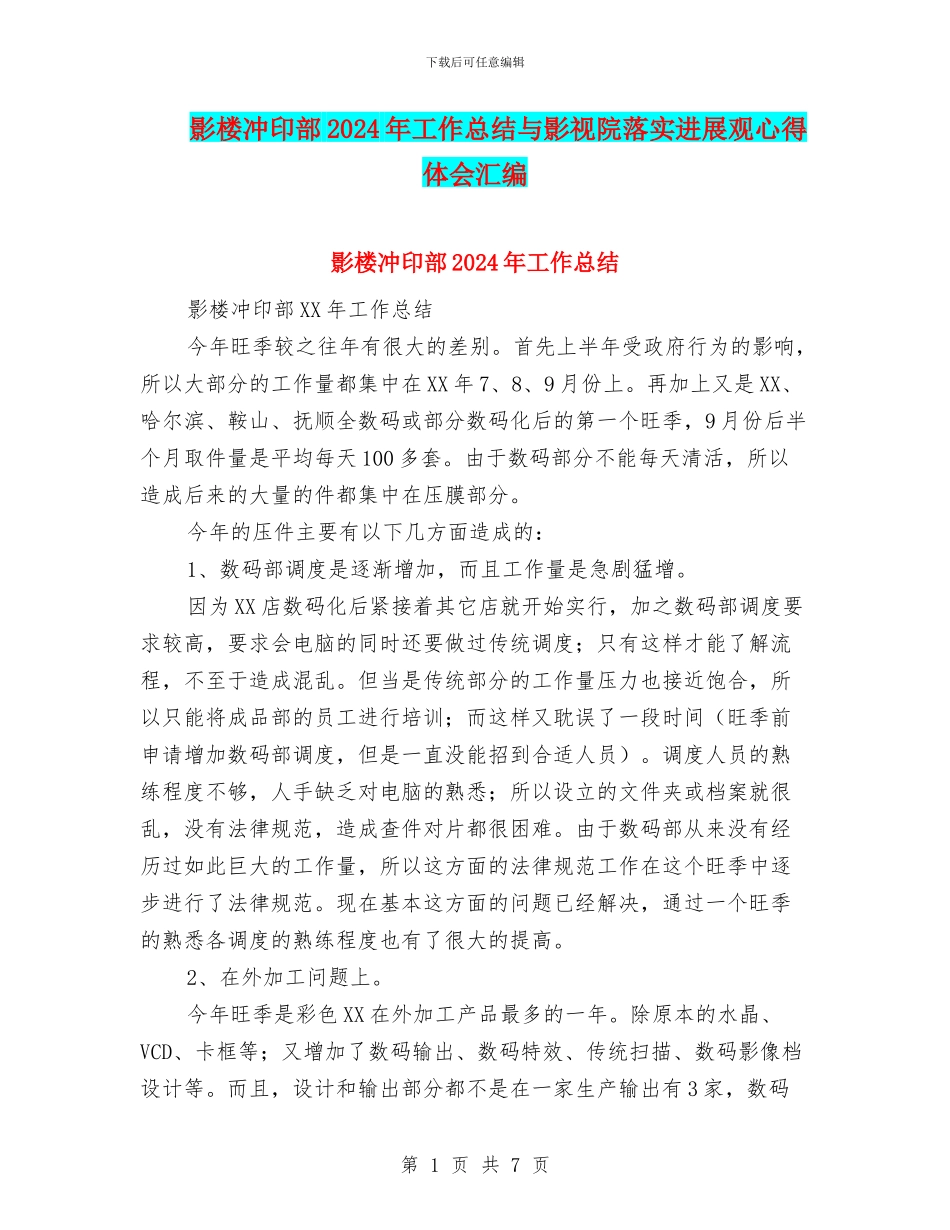 下载后可任意编辑

影楼冲印部2024年工作总结与影视院落实进展观心得体会汇编

影楼冲印部2024年工作总结

影楼冲印部XX年工作总结

今年旺季较之往年有很大的差别。首先上半年受政府行为的影响，所以大部分的工作量都集中在XX年7、8、9月份上。再加上又是XX、哈尔滨、鞍山、抚顺全数码或部分数码化后的第一个旺季，9月份后半个月取件量是平均每天100多套。由于数码部分不能每天清活，所以造成后来的大量的件都集中在压膜部分。

今年的压件主要有以下几方面造成的：

1、数码部调度是逐渐增加，而且工作量是急剧猛增。

因为XX店数码化后紧接着其它店就开始实行，加之数码部调度要求较高，要求会电脑的同时还要做过传统调度；只有这样才能了解流程，不至于造成混乱。但当是传统部分的工作量压力也接近饱合，所以只能将成品部的员工进行培训；而这样又耽误了一段时间（旺季前申请增加数码部调度，但是一直没能招到合适人员）。调度人员的熟练程度不够，人手缺乏对电脑的熟悉；所以设立的文件夹或档案就很乱，没有法律规范，造成查件对片都很困难。由于数码部从来没有经历过如此巨大的工作量，所以这方面的法律规范工作在这个旺季中逐步进行了法律规范。现在基本这方面的问题已经解决，通过一个旺季的熟悉各调度的熟练程度也有了很大的提高。

2、在外加工问题上。

今年旺季是彩色XX在外加工产品最多的一年。除原本的水晶、VCD、卡框等；又增加了数码输出、数码特效、传统扫描、数码影像档设计等。而且，设计和输出部分都不是在一家生产输出有3家，数码

第 1 页 共 7 页